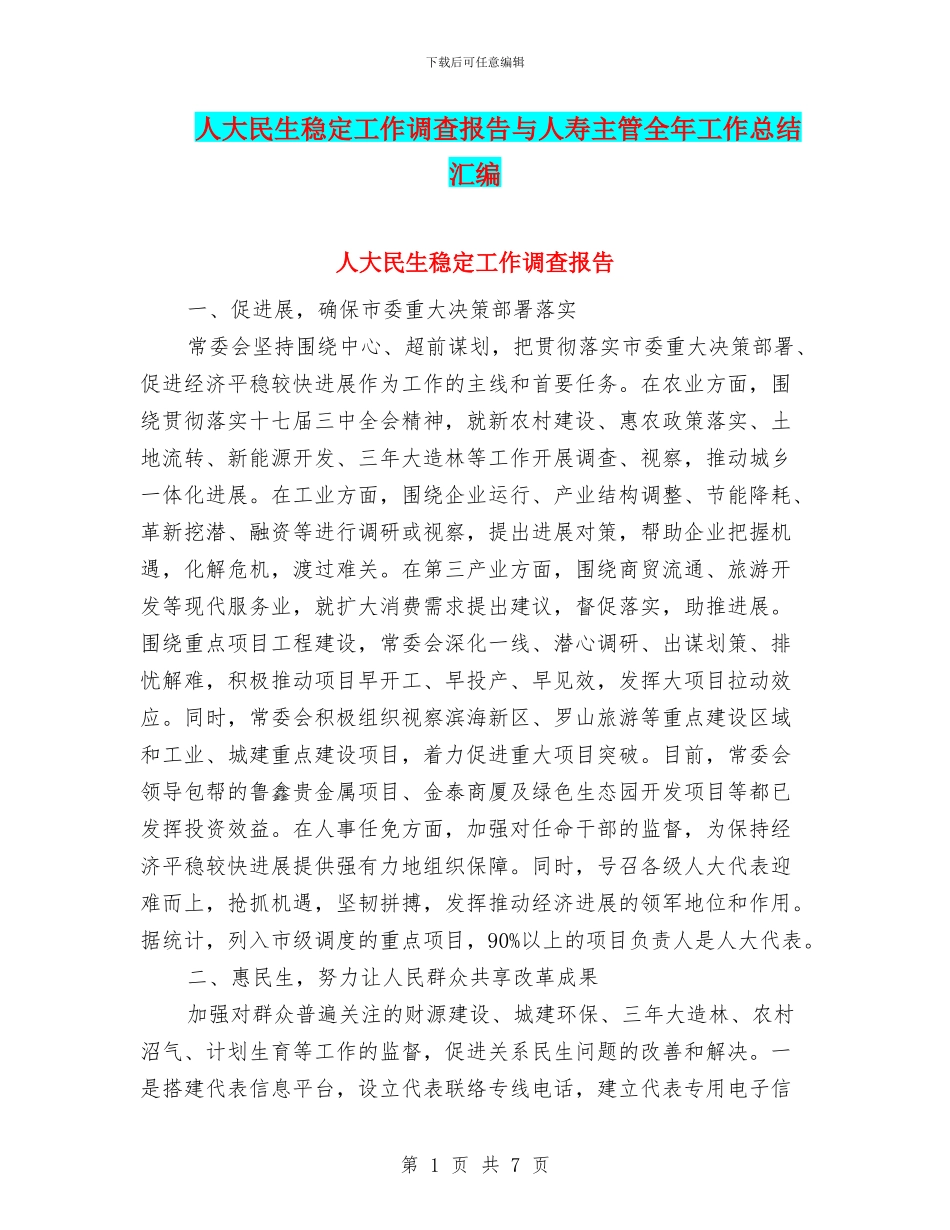 下载后可任意编辑

人大民生稳定工作调查报告与人寿主管全年工作总结汇编

人大民生稳定工作调查报告

一、促进展，确保市委重大决策部署落实

常委会坚持围绕中心、超前谋划，把贯彻落实市委重大决策部署、促进经济平稳较快进展作为工作的主线和首要任务。在农业方面，围绕贯彻落实十七届三中全会精神，就新农村建设、惠农政策落实、土地流转、新能源开发、三年大造林等工作开展调查、视察，推动城乡一体化进展。在工业方面，围绕企业运行、产业结构调整、节能降耗、革新挖潜、融资等进行调研或视察，提出进展对策，帮助企业把握机遇，化解危机，渡过难关。在第三产业方面，围绕商贸流通、旅游开发等现代服务业，就扩大消费需求提出建议，督促落实，助推进展。围绕重点项目工程建设，常委会深化一线、潜心调研、出谋划策、排忧解难，积极推动项目早开工、早投产、早见效，发挥大项目拉动效应。同时，常委会积极组织视察滨海新区、罗山旅游等重点建设区域和工业、城建重点建设项目，着力促进重大项目突破。目前，常委会领导包帮的鲁鑫贵金属项目、金泰商厦及绿色生态园开发项目等都已发挥投资效益。在人事任免方面，加强对任命干部的监督，为保持经济平稳较快进展提供强有力地组织保障。同时，号召各级人大代表迎难而上，抢抓机遇，坚韧拼搏，发挥推动经济进展的领军地位和作用。据统计，列入市级调度的重点项目，90%以上的项目负责人是人大代表。

二、惠民生，努力让人民群众共享改革成果

加强对群众普遍关注的财源建设、城建环保、三年大造林、农村沼气、计划生育等工作的监督，促进关系民生问题的改善和解决。一是搭建代表信息平台，设立代表联络专线电话，建立代表专用电子信

第 1 页 共 7 页